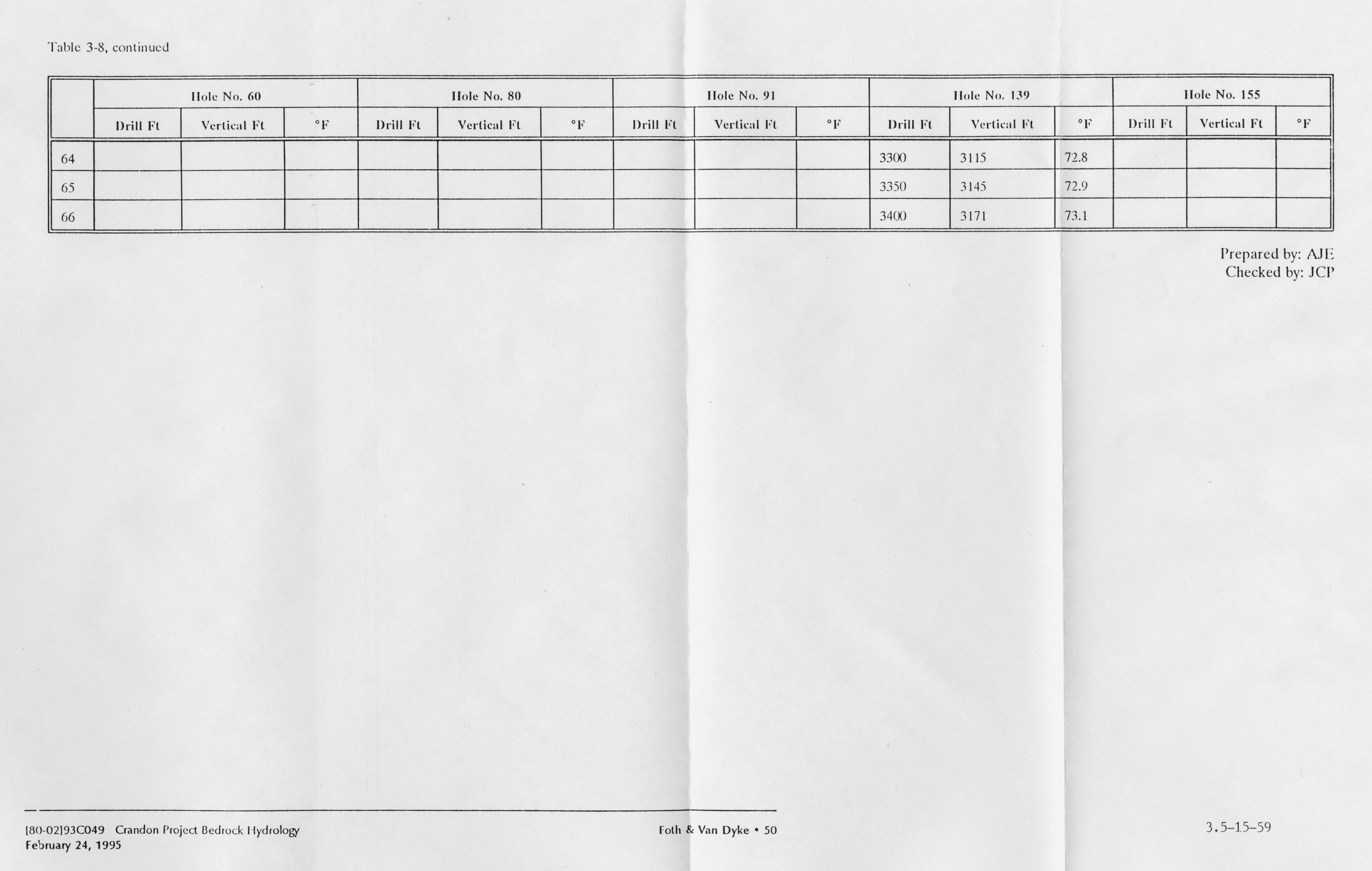 Table 3-8, continued

|  | Hole No. 60 |  |  | Hole No. 80 |  |  | Hole No. 91 |  |  | Hole No. 139 |  |  | Hole No. 155 |  |  |
|---|---|---|---|---|---|---|---|---|---|---|---|---|---|---|---|
|  | Drill Ft | Vertical Ft | °F | Drill Ft | Vertical Ft | °F | Drill Ft | Vertical Ft | °F | Drill Ft | Vertical Ft | °F | Drill Ft | Vertical Ft | °F |
| 64 |  |  |  |  |  |  |  |  |  | 3300 | 3115 | 72.8 |  |  |  |
| 65 |  |  |  |  |  |  |  |  |  | 3350 | 3145 | 72.9 |  |  |  |
| 66 |  |  |  |  |  |  |  |  |  | 3400 | 3171 | 73.1 |  |  |  |

Prepared by: AJE
Checked by: JCP

[80-02]93C049 Crandon Project Bedrock Hydrology
February 24, 1995

Foth & Van Dyke • 50

3.5-15-59